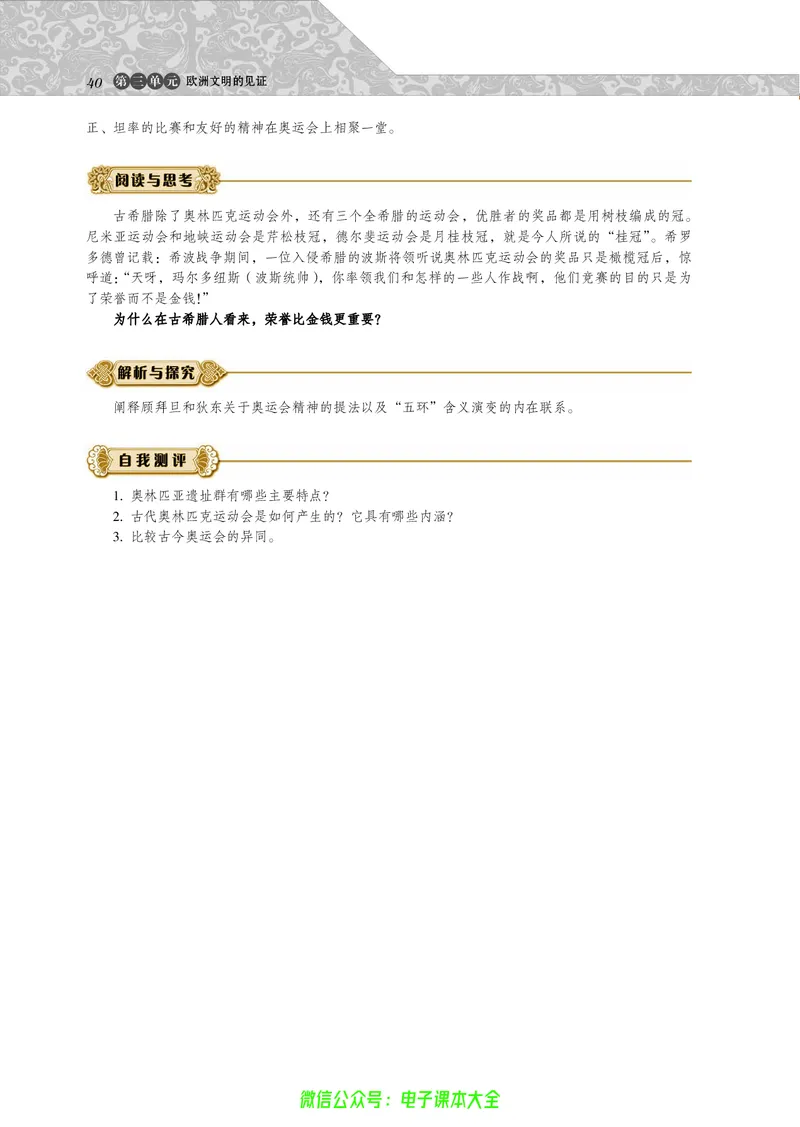 40 第三单元 欧洲文明的见证

正、坦率的比赛和友好的精神在奥运会上相聚一堂。

阅读与思考

古希腊除了奥林匹克运动会外，还有三个全希腊的运动会，优胜者的奖品都是用树枝编成的冠。尼米亚运动会和地峡运动会是芹松枝冠，德尔斐运动会是月桂枝冠，就是今人所说的“桂冠”。希罗多德曾记载：希波战争期间，一位入侵希腊的波斯将领听说奥林匹克运动会的奖品只是橄榄冠后，惊呼道：“天呀，玛尔多纽斯（波斯统帅），你率领我们和怎样的一些人作战啊，他们竞赛的目的只是为了荣誉而不是金钱！”

为什么在古希腊人看来，荣誉比金钱更重要？

解析与探究

阐释顾拜旦和狄东关于奥运会精神的提法以及“五环”含义演变的内在联系。

自我测评

1. 奥林匹亚遗址群有哪些主要特点？
2. 古代奥林匹克运动会是如何产生的？它具有哪些内涵？
3. 比较古今奥运会的异同。

微信公众号：电子课本大全